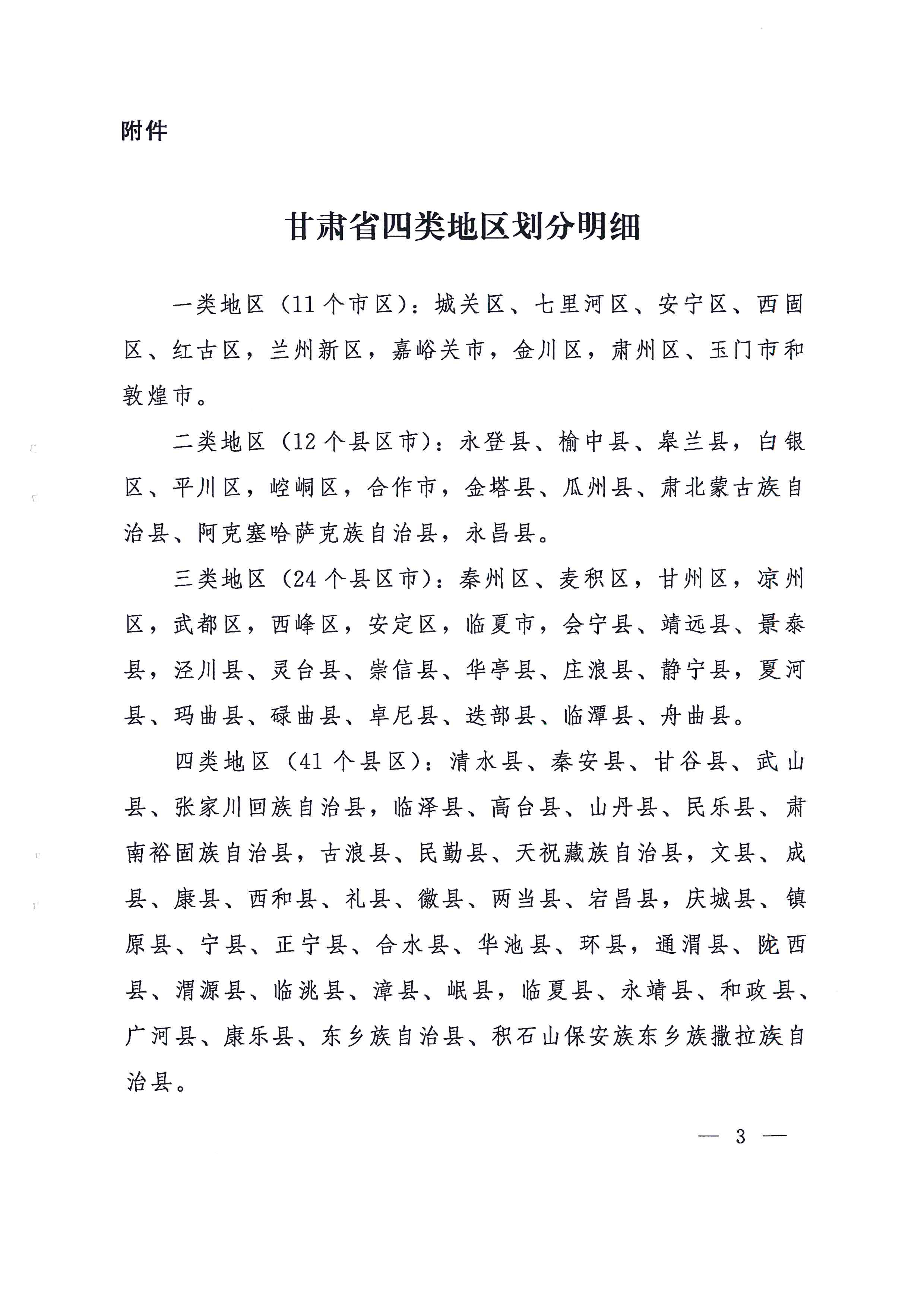 附件

甘肃省四类地区划分明细

一类地区（11个市区）：城关区、七里河区、安宁区、西固区、红古区，兰州新区，嘉峪关市，金川区，肃州区、玉门市和敦煌市。

二类地区（12个县区市）：永登县、榆中县、皋兰县，白银区、平川区，崆峒区，合作市，金塔县、瓜州县、肃北蒙古族自治县、阿克塞哈萨克族自治县，永昌县。

三类地区（24个县区市）：秦州区、麦积区，甘州区，凉州区，武都区，西峰区，安定区，临夏市，会宁县、靖远县、景泰县，泾川县、灵台县、崇信县、华亭县、庄浪县、静宁县，夏河县、玛曲县、碌曲县、卓尼县、迭部县、临潭县、舟曲县。

四类地区（41个县区）：清水县、秦安县、甘谷县、武山县、张家川回族自治县，临泽县、高台县、山丹县、民乐县、肃南裕固族自治县，古浪县、民勤县、天祝藏族自治县，文县、成县、康县、西和县、礼县、徽县、两当县、宕昌县，庆城县、镇原县、宁县、正宁县、合水县、华池县、环县，通渭县、陇西县、渭源县、临洮县、漳县、岷县，临夏县、永靖县、和政县、广河县、康乐县、东乡族自治县、积石山保安族东乡族撒拉族自治县。

— 3 —